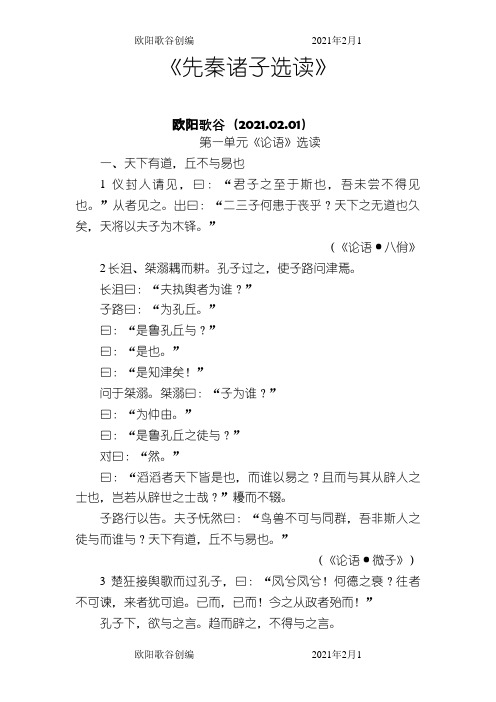 欧阳歌谷创编 2021年2月1

《先秦诸子选读》

欧阳歌谷（2021.02.01）

第一单元《论语》选读

一、天下有道，丘不与易也

1 仪封人请见，曰：“君子之至于斯也，吾未尝不得见也。”从者见之。出曰：“二三子何患于丧乎？天下之无道也久矣，天将以夫子为木铎。”

（《论语●八佾》

2 长沮、桀溺耦而耕。孔子过之，使子路问津焉。

长沮曰：“夫执舆者为谁？”

子路曰：“为孔丘。”

曰：“是鲁孔丘与？”

曰：“是也。”

曰：“是知津矣！”

问于桀溺。桀溺曰：“子为谁？”

曰：“为仲由。”

曰：“是鲁孔丘之徒与？”

对曰：“然。”

曰：“滔滔者天下皆是也，而谁以易之？且而与其从辟人之士也，岂若从辟世之士哉？”耰而不辍。

子路行以告。夫子怃然曰：“鸟兽不可与同群，吾非斯人之徒与而谁与？天下有道，丘不与易也。”

（《论语●微子》）

3 楚狂接舆歌而过孔子，曰：“凤兮凤兮！何德之衰？往者不可谏，来者犹可追。已而，已而！今之从政者殆而！”

孔子下，欲与之言。趋而辟之，不得与之言。

欧阳歌谷创编 2021年2月1